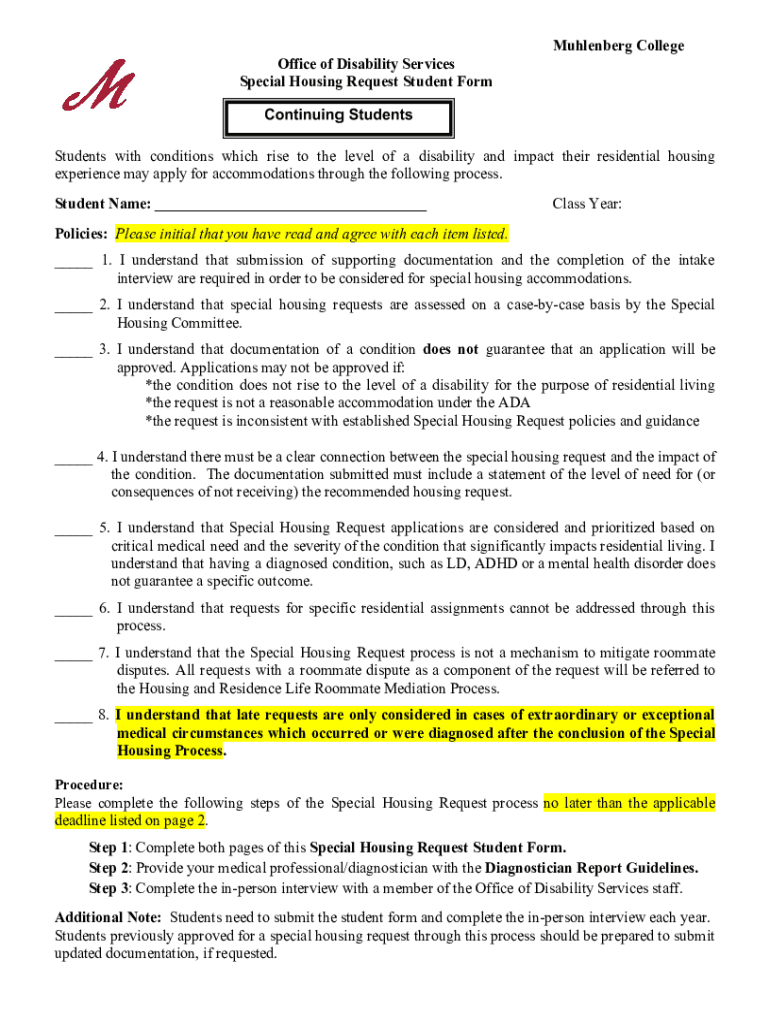 Muhlenberg College

M

Office of Disability Services
Special Housing Request Student Form

Continuing Students

Students with conditions which rise to the level of a disability and impact their residential housing experience may apply for accommodations through the following process.

Student Name: ___________________________________ Class Year:

Policies: Please initial that you have read and agree with each item listed.

_____ 1. I understand that submission of supporting documentation and the completion of the intake interview are required in order to be considered for special housing accommodations.

_____ 2. I understand that special housing requests are assessed on a case-by-case basis by the Special Housing Committee.

_____ 3. I understand that documentation of a condition does not guarantee that an application will be approved. Applications may not be approved if:
*the condition does not rise to the level of a disability for the purpose of residential living
*the request is not a reasonable accommodation under the ADA
*the request is inconsistent with established Special Housing Request policies and guidance

_____ 4. I understand there must be a clear connection between the special housing request and the impact of the condition. The documentation submitted must include a statement of the level of need for (or consequences of not receiving) the recommended housing request.

_____ 5. I understand that Special Housing Request applications are considered and prioritized based on critical medical need and the severity of the condition that significantly impacts residential living. I understand that having a diagnosed condition, such as LD, ADHD or a mental health disorder does not guarantee a specific outcome.

_____ 6. I understand that requests for specific residential assignments cannot be addressed through this process.

_____ 7. I understand that the Special Housing Request process is not a mechanism to mitigate roommate disputes. All requests with a roommate dispute as a component of the request will be referred to the Housing and Residence Life Roommate Mediation Process.

_____ 8. I understand that late requests are only considered in cases of extraordinary or exceptional medical circumstances which occurred or were diagnosed after the conclusion of the Special Housing Process.

Procedure:
Please complete the following steps of the Special Housing Request process no later than the applicable deadline listed on page 2.

Step 1: Complete both pages of this Special Housing Request Student Form.
Step 2: Provide your medical professional/diagnostician with the Diagnostician Report Guidelines.
Step 3: Complete the in-person interview with a member of the Office of Disability Services staff.

Additional Note: Students need to submit the student form and complete the in-person interview each year. Students previously approved for a special housing request through this process should be prepared to submit updated documentation, if requested.